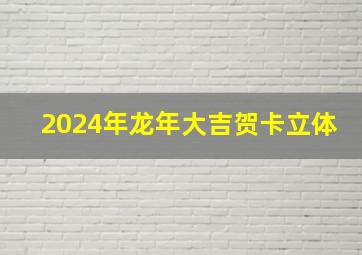 2024年龙年大吉贺卡立体